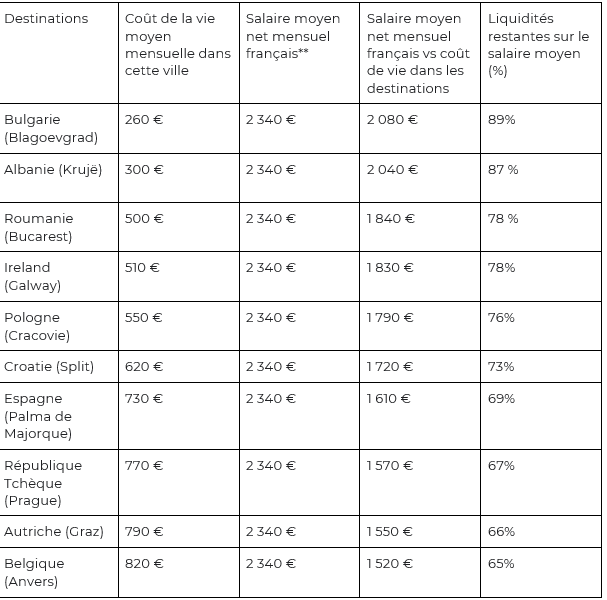 | Destinations | Coût de la vie moyen mensuelle dans cette ville | Salaire moyen net mensuel français** | Salaire moyen net mensuel français vs coût de vie dans les destinations | Liquidités restantes sur le salaire moyen (%) |
|---|---|---|---|---|
| Bulgarie (Blagoevgrad) | 260 € | 2 340 € | 2 080 € | 89% |
| Albanie (Krujë) | 300 € | 2 340 € | 2 040 € | 87 % |
| Roumanie (Bucarest) | 500 € | 2 340 € | 1 840 € | 78 % |
| Ireland (Galway) | 510 € | 2 340 € | 1 830 € | 78% |
| Pologne (Cracovie) | 550 € | 2 340 € | 1 790 € | 76% |
| Croatie (Split) | 620 € | 2 340 € | 1 720 € | 73% |
| Espagne (Palma de Majorque) | 730 € | 2 340 € | 1 610 € | 69% |
| République Tchèque (Prague) | 770 € | 2 340 € | 1 570 € | 67% |
| Autriche (Graz) | 790 € | 2 340 € | 1 550 € | 66% |
| Belgique (Anvers) | 820 € | 2 340 € | 1 520 € | 65% |